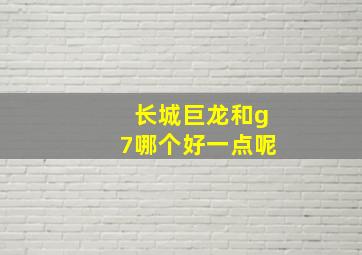 长城巨龙和g7哪个好一点呢